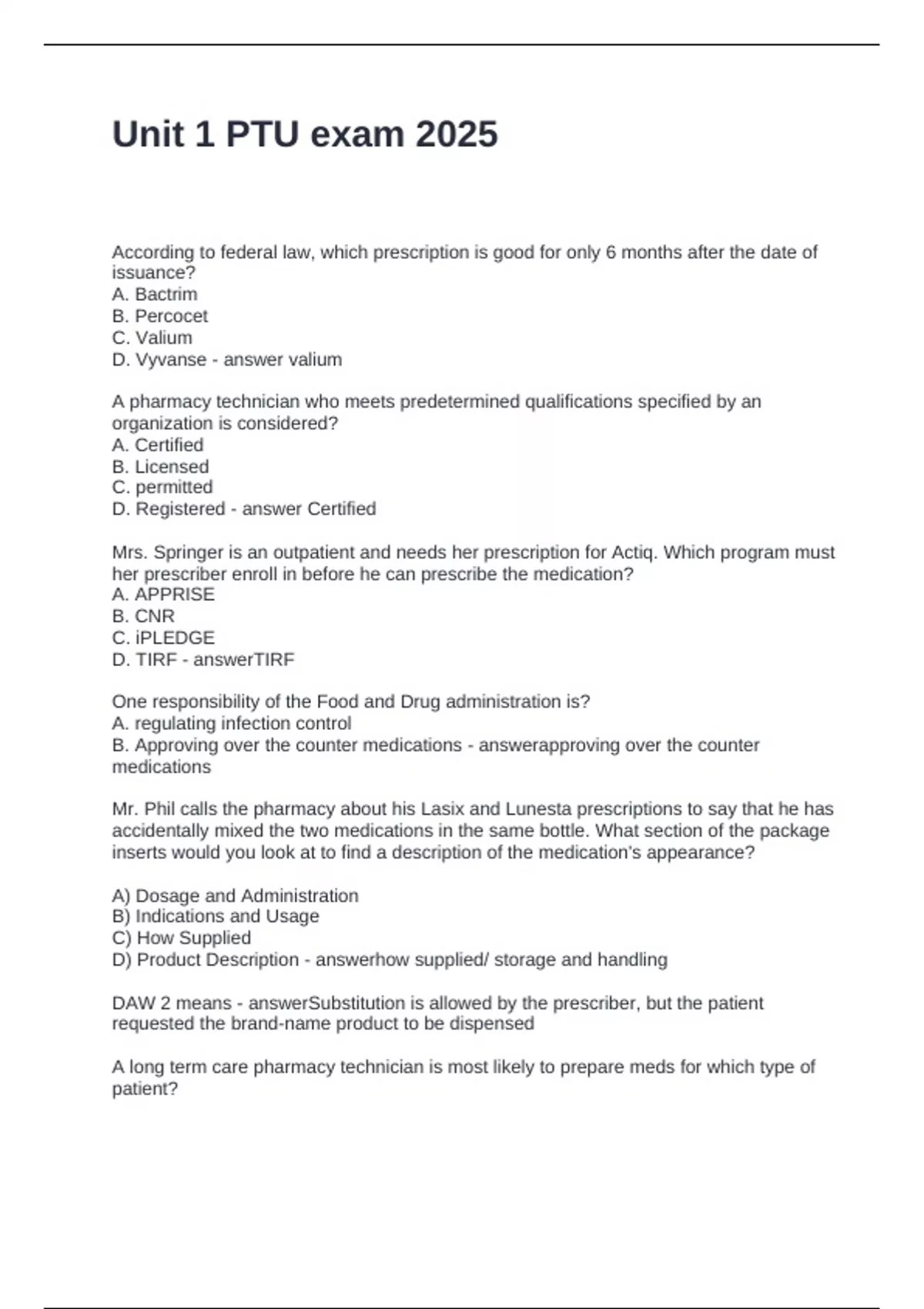 Unit 1 PTU exam 2025

According to federal law, which prescription is good for only 6 months after the date of issuance?
A. Bactrim
B. Percocet
C. Valium
D. Vyvanse - answer valium

A pharmacy technician who meets predetermined qualifications specified by an organization is considered?
A. Certified
B. Licensed
C. permitted
D. Registered - answer Certified

Mrs. Springer is an outpatient and needs her prescription for Actiq. Which program must her prescriber enroll in before he can prescribe the medication?
A. APPRISE
B. CNR
C. iPLEDGE
D. TIRF - answerTIRF

One responsibility of the Food and Drug administration is?
A. regulating infection control
B. Approving over the counter medications - answerapproving over the counter medications

Mr. Phil calls the pharmacy about his Lasix and Lunesta prescriptions to say that he has accidentally mixed the two medications in the same bottle. What section of the package inserts would you look at to find a description of the medication's appearance?

A) Dosage and Administration
B) Indications and Usage
C) How Supplied
D) Product Description - answerhow supplied/ storage and handling

DAW 2 means - answerSubstitution is allowed by the prescriber, but the patient requested the brand-name product to be dispensed

A long term care pharmacy technician is most likely to prepare meds for which type of patient?